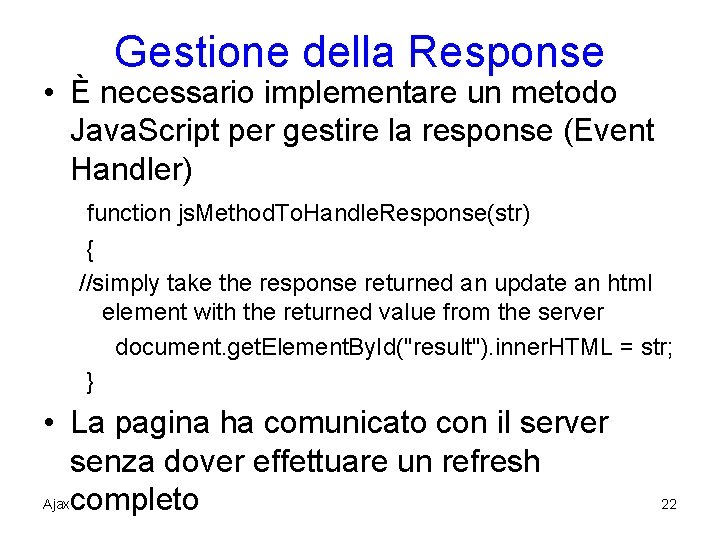 Gestione della Response

• È necessario implementare un metodo JavaScript per gestire la response (Event Handler)

function jsMethodToHandleResponse(str)
{
//simply take the response returned an update an html element with the returned value from the server
document.getElementById("result").innerHTML = str;
}

• La pagina ha comunicato con il server senza dover effettuare un refresh completo

Ajax

22